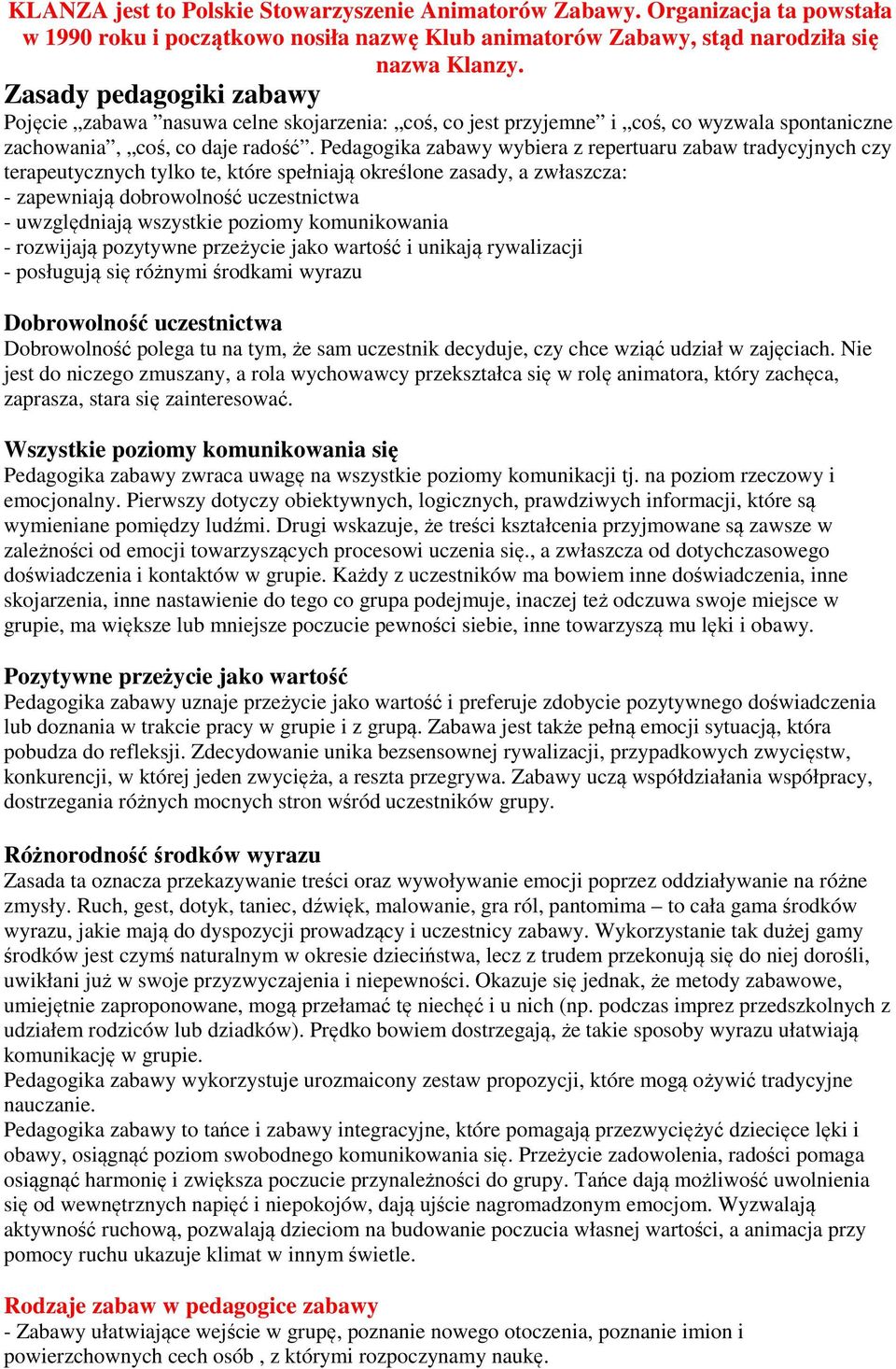 KLANZA jest to Polskie Stowarzyszenie Animatorów Zabawy. Organizacja ta powstała w 1990 roku i początkowo nosiła nazwę Klub animatorów Zabawy, stąd narodziła się nazwa Klanzy.

Zasady pedagogiki zabawy

Pojęcie „zabawa ”nasuwa celne skojarzenia: „coś, co jest przyjemne” i „coś, co wyzwala spontaniczne zachowania”, „coś, co daje radość”. Pedagogika zabawy wybiera z repertuaru zabaw tradycyjnych czy terapeutycznych tylko te, które spełniają określone zasady, a zwłaszcza:
- zapewniają dobrowolność uczestnictwa
- uwzględniają wszystkie poziomy komunikowania
- rozwijają pozytywne przeżycie jako wartość i unikają rywalizacji
- posługują się różnymi środkami wyrazu

Dobrowolność uczestnictwa

Dobrowolność polega tu na tym, że sam uczestnik decyduje, czy chce wziąć udział w zajęciach. Nie jest do niczego zmuszany, a rola wychowawcy przekształca się w rolę animatora, który zachęca, zaprasza, stara się zainteresować.

Wszystkie poziomy komunikowania się

Pedagogika zabawy zwraca uwagę na wszystkie poziomy komunikacji tj. na poziom rzeczowy i emocjonalny. Pierwszy dotyczy obiektywnych, logicznych, prawdziwych informacji, które są wymieniane pomiędzy ludźmi. Drugi wskazuje, że treści kształcenia przyjmowane są zawsze w zależności od emocji towarzyszących procesowi uczenia się., a zwłaszcza od dotychczasowego doświadczenia i kontaktów w grupie. Każdy z uczestników ma bowiem inne doświadczenia, inne skojarzenia, inne nastawienie do tego co grupa podejmuje, inaczej też odczuwa swoje miejsce w grupie, ma większe lub mniejsze poczucie pewności siebie, inne towarzyszą mu lęki i obawy.

Pozytywne przeżycie jako wartość

Pedagogika zabawy uznaje przeżycie jako wartość i preferuje zdobycie pozytywnego doświadczenia lub doznania w trakcie pracy w grupie i z grupą. Zabawa jest także pełną emocji sytuacją, która pobudza do refleksji. Zdecydowanie unika bezsensownej rywalizacji, przypadkowych zwycięstw, konkurencji, w której jeden zwycięża, a reszta przegrywa. Zabawy uczą współdziałania współpracy, dostrzegania różnych mocnych stron wśród uczestników grupy.

Różnorodność środków wyrazu

Zasada ta oznacza przekazywanie treści oraz wywoływanie emocji poprzez oddziaływanie na różne zmysły. Ruch, gest, dotyk, taniec, dźwięk, malowanie, gra ról, pantomima – to cała gama środków wyrazu, jakie mają do dyspozycji prowadzący i uczestnicy zabawy. Wykorzystanie tak dużej gamy środków jest czymś naturalnym w okresie dzieciństwa, lecz z trudem przekonują się do niej dorośli, uwikłani już w swoje przyzwyczajenia i niepewności. Okazuje się jednak, że metody zabawowe, umiejętnie zaproponowane, mogą przełamać tę niechęć i u nich (np. podczas imprez przedszkolnych z udziałem rodziców lub dziadków). Prędko bowiem dostrzegają, że takie sposoby wyrazu ułatwiają komunikację w grupie.
Pedagogika zabawy wykorzystuje urozmaicony zestaw propozycji, które mogą ożywić tradycyjne nauczanie.
Pedagogika zabawy to tańce i zabawy integracyjne, które pomagają przezwyciężyć dziecięce lęki i obawy, osiągnąć poziom swobodnego komunikowania się. Przeżycie zadowolenia, radości pomaga osiągnąć harmonię i zwiększa poczucie przynależności do grupy. Tańce dają możliwość uwolnienia się od wewnętrznych napięć i niepokojów, dają ujście nagromadzonym emocjom. Wyzwalają aktywność ruchową, pozwalają dzieciom na budowanie poczucia własnej wartości, a animacja przy pomocy ruchu ukazuje klimat w innym świetle.

Rodzaje zabaw w pedagogice zabawy

- Zabawy ułatwiające wejście w grupę, poznanie nowego otoczenia, poznanie imion i powierzchownych cech osób , z którymi rozpoczynamy naukę.